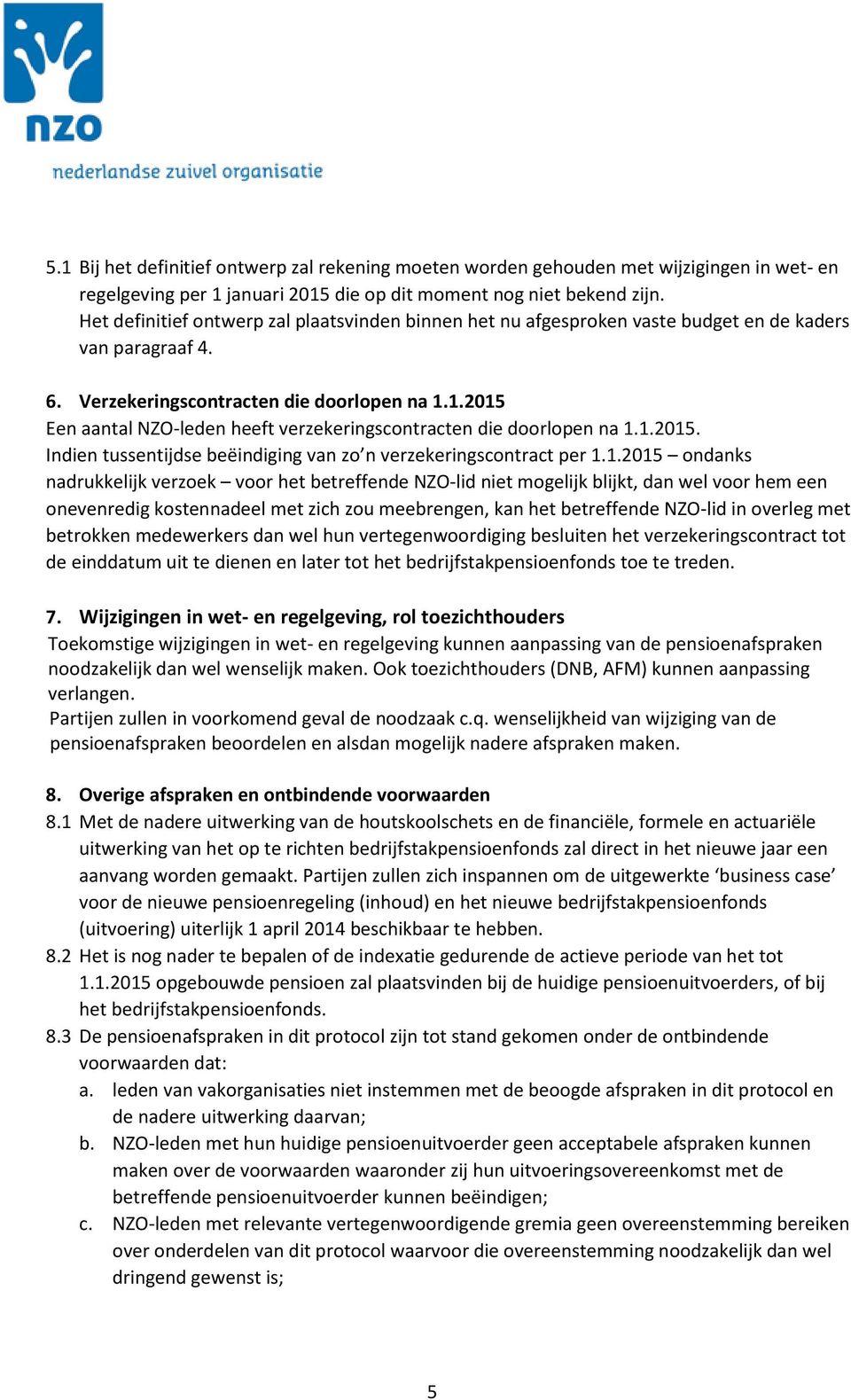 nzo
nederlandse zuivel organisatie

5.1 Bij het definitief ontwerp zal rekening moeten worden gehouden met wijzigingen in wet- en regelgeving per 1 januari 2015 die op dit moment nog niet bekend zijn.
Het definitief ontwerp zal plaatsvinden binnen het nu afgesproken vaste budget en de kaders van paragraaf 4.

6. Verzekeringscontracten die doorlopen na 1.1.2015
Een aantal NZO-leden heeft verzekeringscontracten die doorlopen na 1.1.2015.
Indien tussentijdse beëindiging van zo'n verzekeringscontract per 1.1.2015 – ondanks nadrukkelijk verzoek – voor het betreffende NZO-lid niet mogelijk blijkt, dan wel voor hem een onevenredig kostennadeel met zich zou meebrengen, kan het betreffende NZO-lid in overleg met betrokken medewerkers dan wel hun vertegenwoordiging besluiten het verzekeringscontract tot de einddatum uit te dienen en later tot het bedrijfstakpensioenfonds toe te treden.

7. Wijzigingen in wet- en regelgeving, rol toezichthouders
Toekomstige wijzigingen in wet- en regelgeving kunnen aanpassing van de pensioenafspraken noodzakelijk dan wel wenselijk maken. Ook toezichthouders (DNB, AFM) kunnen aanpassing verlangen.
Partijen zullen in voorkomend geval de noodzaak c.q. wenselijkheid van wijziging van de pensioenafspraken beoordelen en alsdan mogelijk nadere afspraken maken.

8. Overige afspraken en ontbindende voorwaarden
8.1 Met de nadere uitwerking van de houtskoolschets en de financiële, formele en actuariële uitwerking van het op te richten bedrijfstakpensioenfonds zal direct in het nieuwe jaar een aanvang worden gemaakt. Partijen zullen zich inspannen om de uitgewerkte 'business case' voor de nieuwe pensioenregeling (inhoud) en het nieuwe bedrijfstakpensioenfonds (uitvoering) uiterlijk 1 april 2014 beschikbaar te hebben.
8.2 Het is nog nader te bepalen of de indexatie gedurende de actieve periode van het tot 1.1.2015 opgebouwde pensioen zal plaatsvinden bij de huidige pensioenuitvoerders, of bij het bedrijfstakpensioenfonds.
8.3 De pensioenafspraken in dit protocol zijn tot stand gekomen onder de ontbindende voorwaarden dat:
a. leden van vakorganisaties niet instemmen met de beoogde afspraken in dit protocol en de nadere uitwerking daarvan;
b. NZO-leden met hun huidige pensioenuitvoerder geen acceptabele afspraken kunnen maken over de voorwaarden waaronder zij hun uitvoeringsovereenkomst met de betreffende pensioenuitvoerder kunnen beëindigen;
c. NZO-leden met relevante vertegenwoordigende gremia geen overeenstemming bereiken over onderdelen van dit protocol waarvoor die overeenstemming noodzakelijk dan wel dringend gewenst is;

5